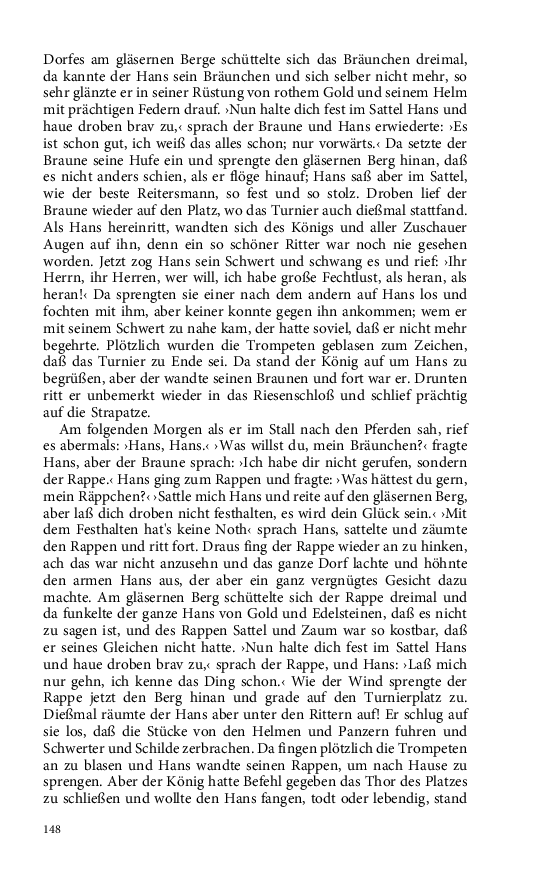 Dorfes am gläsernen Berge schüttelte sich das Bräunchen dreimal, da kannte der Hans sein Bräunchen und sich selber nicht mehr, so sehr glänzte er in seiner Rüstung von rothem Gold und seinem Helm mit prächtigen Federn drauf. ›Nun halte dich fest im Sattel Hans und haue droben brav zu,‹ sprach der Braune und Hans erwiederte: ›Es ist schon gut, ich weiß das alles schon; nur vorwärts.‹ Da setzte der Braune seine Hufe ein und sprengte den gläsernen Berg hinan, daß es nicht anders schien, als er flöge hinauf; Hans saß aber im Sattel, wie der beste Reitersmann, so fest und so stolz. Droben lief der Braune wieder auf den Platz, wo das Turnier auch dießmal stattfand. Als Hans hereinritt, wandten sich des Königs und aller Zuschauer Augen auf ihn, denn ein so schöner Ritter war noch nie gesehen worden. Jetzt zog Hans sein Schwert und schwang es und rief: ›Ihr Herrn, ihr Herren, wer will, ich habe große Fechtlust, als heran, als heran!‹ Da sprengten sie einer nach dem andern auf Hans los und fochten mit ihm, aber keiner konnte gegen ihn ankommen; wem er mit seinem Schwert zu nahe kam, der hatte soviel, daß er nicht mehr begehrte. Plötzlich wurden die Trompeten geblasen zum Zeichen, daß das Turnier zu Ende sei. Da stand der König auf um Hans zu begrüßen, aber der wandte seinen Braunen und fort war er. Drunten ritt er unbemerkt wieder in das Riesenschloß und schlief prächtig auf die Strapatze.

Am folgenden Morgen als er im Stall nach den Pferden sah, rief es abermals: ›Hans, Hans.‹ ›Was willst du, mein Bräunchen?‹ fragte Hans, aber der Braune sprach: ›Ich habe dir nicht gerufen, sondern der Rappe.‹ Hans ging zum Rappen und fragte: ›Was hättest du gern, mein Räppchen?‹ ›Sattle mich Hans und reite auf den gläsernen Berg, aber laß dich droben nicht festhalten, es wird dein Glück sein.‹ ›Mit dem Festhalten hat's keine Noth‹ sprach Hans, sattelte und zäumte den Rappen und ritt fort. Draus fing der Rappe wieder an zu hinken, ach das war nicht anzusehn und das ganze Dorf lachte und höhnte den armen Hans aus, der aber ein ganz vergnügtes Gesicht dazu machte. Am gläsernen Berg schüttelte sich der Rappe dreimal und da funkelte der ganze Hans von Gold und Edelsteinen, daß es nicht zu sagen ist, und des Rappen Sattel und Zaum war so kostbar, daß er seines Gleichen nicht hatte. ›Nun halte dich fest im Sattel Hans und haue droben brav zu,‹ sprach der Rappe, und Hans: ›Laß mich nur gehn, ich kenne das Ding schon.‹ Wie der Wind sprengte der Rappe jetzt den Berg hinan und grade auf den Turnierplatz zu. Dießmal räumte der Hans aber unter den Rittern auf! Er schlug auf sie los, daß die Stücke von den Helmen und Panzern fuhren und Schwerter und Schilde zerbrachen. Da fingen plötzlich die Trompeten an zu blasen und Hans wandte seinen Rappen, um nach Hause zu sprengen. Aber der König hatte Befehl gegeben das Thor des Platzes zu schließen und wollte den Hans fangen, todt oder lebendig, stand

148